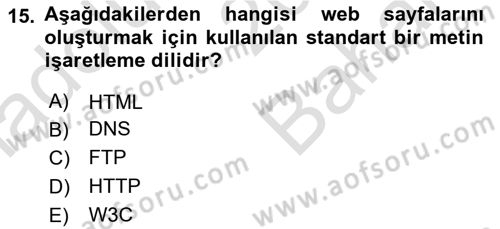 15. Aşağıdakilerden hangisi web sayfalarını oluşturmak için kullanılan standart bir metin işaretleme dilidir?

A) HTML
B) DNS
C) FTP
D) HTTP
E) W3C

www.aofsoru.com
www.aofsoru.com
www.aofsoru.com
www.aofsoru.com